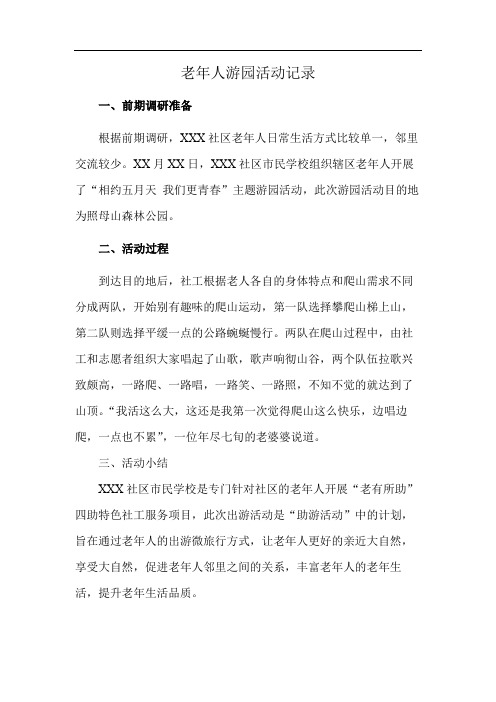 老年人游园活动记录

一、前期调研准备

根据前期调研，XXX社区老年人日常生活方式比较单一，邻里交流较少。XX月XX日，XXX社区市民学校组织辖区老年人开展了“相约五月天 我们更青春”主题游园活动，此次游园活动目的地为照母山森林公园。

二、活动过程

到达目的地后，社工根据老人各自的身体特点和爬山需求不同分成两队，开始别有趣味的爬山运动，第一队选择攀爬山梯上山，第二队则选择平缓一点的公路蜿蜒慢行。两队在爬山过程中，由社工和志愿者组织大家唱起了山歌，歌声响彻山谷，两个队伍拉歌兴致颇高，一路爬、一路唱，一路笑、一路照，不知不觉的就达到了山顶。“我活这么大，这还是我第一次觉得爬山这么快乐，边唱边爬，一点也不累”，一位年尽七旬的老婆婆说道。

三、活动小结

XXX社区市民学校是专门针对社区的老年人开展“老有所助”四助特色社工服务项目，此次出游活动是“助游活动”中的计划，旨在通过老年人的出游微旅行方式，让老年人更好的亲近大自然，享受大自然，促进老年人邻里之间的关系，丰富老年人的老年生活，提升老年生活品质。